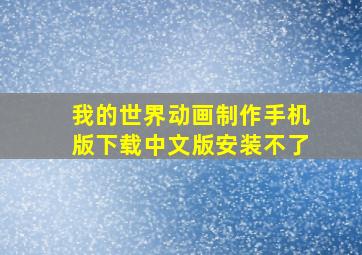 我的世界动画制作手机版下载中文版安装不了